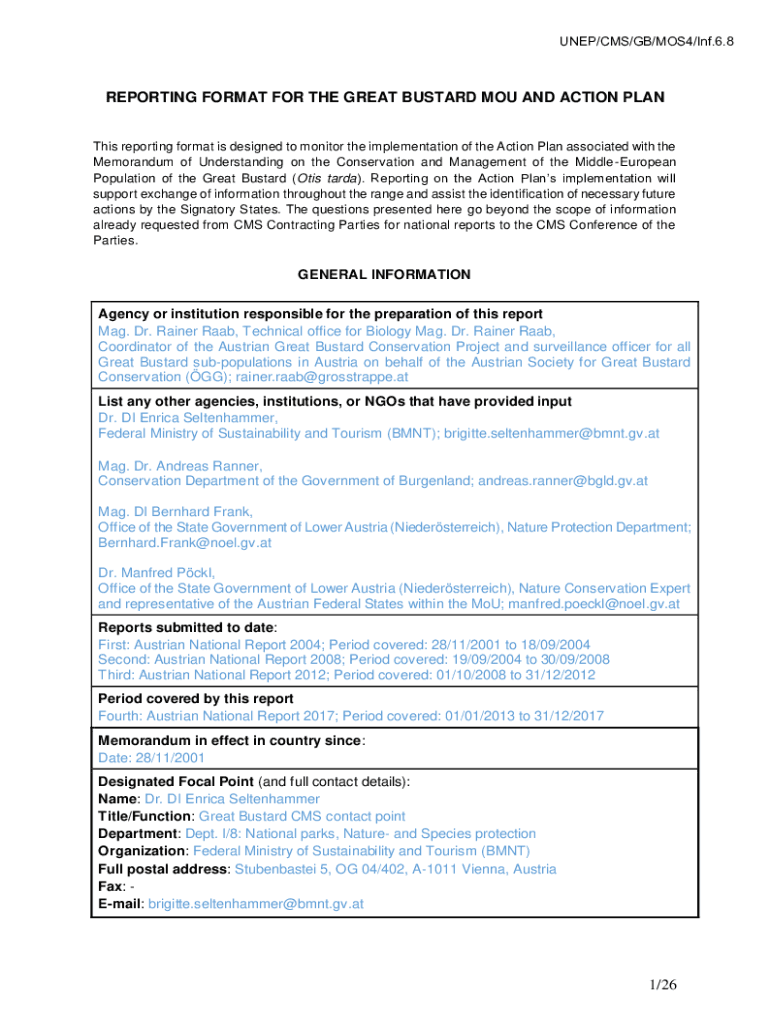 UNEP/CMS/GB/MOS4/Inf.6.8

REPORTING FORMAT FOR THE GREAT BUSTARD MOU AND ACTION PLAN

This reporting format is designed to monitor the implementation of the Action Plan associated with the Memorandum of Understanding on the Conservation and Management of the Middle-European Population of the Great Bustard (Otis tarda). Reporting on the Action Plan's implementation will support exchange of information throughout the range and assist the identification of necessary future actions by the Signatory States. The questions presented here go beyond the scope of information already requested from CMS Contracting Parties for national reports to the CMS Conference of the Parties.

GENERAL INFORMATION

Agency or institution responsible for the preparation of this report
Mag. Dr. Rainer Raab, Technical office for Biology Mag. Dr. Rainer Raab, Coordinator of the Austrian Great Bustard Conservation Project and surveillance officer for all Great Bustard sub-populations in Austria on behalf of the Austrian Society for Great Bustard Conservation (ÖGG); rainer.raab@grosstrappe.at

List any other agencies, institutions, or NGOs that have provided input
Dr. DI Enrica Seltenhammer,
Federal Ministry of Sustainability and Tourism (BMNT); brigitte.seltenhammer@bmnt.gv.at

Mag. Dr. Andreas Ranner,
Conservation Department of the Government of Burgenland; andreas.ranner@bgld.gv.at

Mag. DI Bernhard Frank,
Office of the State Government of Lower Austria (Niederösterreich), Nature Protection Department; Bernhard.Frank@noel.gv.at

Dr. Manfred Pöckl,
Office of the State Government of Lower Austria (Niederösterreich), Nature Conservation Expert and representative of the Austrian Federal States within the MoU; manfred.poeckl@noel.gv.at

Reports submitted to date:
First: Austrian National Report 2004; Period covered: 28/11/2001 to 18/09/2004
Second: Austrian National Report 2008; Period covered: 19/09/2004 to 30/09/2008
Third: Austrian National Report 2012; Period covered: 01/10/2008 to 31/12/2012

Period covered by this report
Fourth: Austrian National Report 2017; Period covered: 01/01/2013 to 31/12/2017

Memorandum in effect in country since:
Date: 28/11/2001

Designated Focal Point (and full contact details):
Name: Dr. DI Enrica Seltenhammer
Title/Function: Great Bustard CMS contact point
Department: Dept. I/8: National parks, Nature- and Species protection
Organization: Federal Ministry of Sustainability and Tourism (BMNT)
Full postal address: Stubenbastei 5, OG 04/402, A-1011 Vienna, Austria
Fax: -
E-mail: brigitte.seltenhammer@bmnt.gv.at

1/26